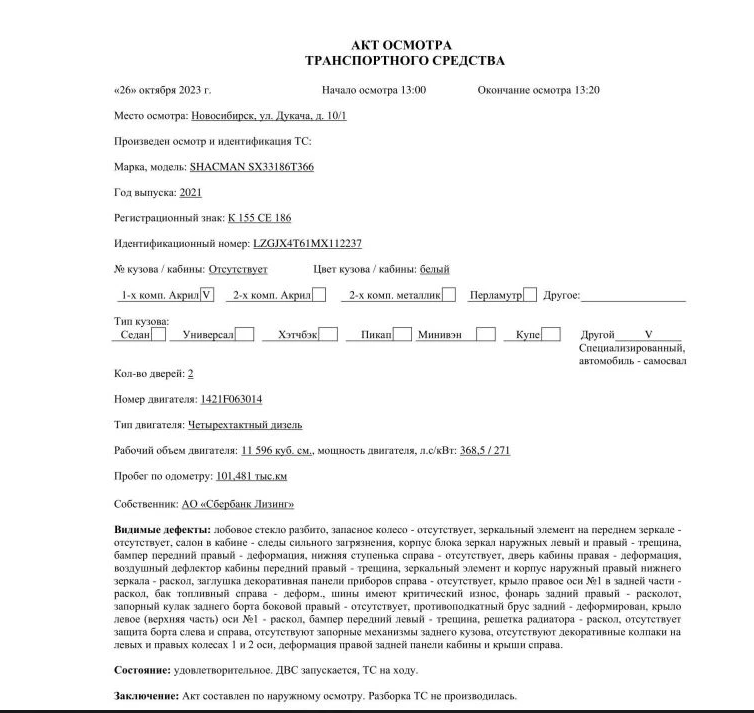 АКТ ОСМОТРА
ТРАНСПОРТНОГО СРЕДСТВА

«26» октября 2023 г. Начало осмотра 13:00 Окончание осмотра 13:20

Место осмотра: Новосибирск, ул. Дукача, д. 10/1

Произведен осмотр и идентификация ТС:

Марка, модель: SHACMAN SX33186T366

Год выпуска: 2021

Регистрационный знак: К 155 СЕ 186

Идентификационный номер: LZGJX4T61MX112237

№ кузова / кабины: Отсутствует Цвет кузова / кабины: белый

1-х комп. Акрил V 2-х комп. Акрил 2-х комп. металлик Перламутр Другое:

Тип кузова:
Седан Универсал Хэтчбэк Пикап Минивэн Купе Другой V Специализированный, автомобиль - самосвал

Кол-во дверей: 2

Номер двигателя: 1421F063014

Тип двигателя: Четырехтактный дизель

Рабочий объем двигателя: 11 596 куб. см., мощность двигателя, л.с/кВт: 368,5 / 271

Пробег по одометру: 101,481 тыс.км

Собственник: АО «Сбербанк Лизинг»

Видимые дефекты: лобовое стекло разбито, запасное колесо - отсутствует, зеркальный элемент на переднем зеркале - отсутствует, салон в кабине - следы сильного загрязнения, корпус блока зеркал наружных левый и правый - трещина, бампер передний правый - деформация, нижняя ступенька справа - отсутствует, дверь кабины правая - деформация, воздушный дефлектор кабины передний правый - трещина, зеркальный элемент и корпус наружный правый нижнего зеркала - раскол, заглушка декоративная панели приборов справа - отсутствует, крыло правое оси №1 в задней части - раскол, бак топливный справа - деформ., шины имеют критический износ, фонарь задний правый - расколот, запорный кулак заднего борта боковой правый - отсутствует, противоподкатный брус задний - деформирован, крыло левое (верхняя часть) оси №1 - раскол, бампер передний левый - трещина, решетка радиатора - раскол, отсутствует защита борта слева и справа, отсутствуют запорные механизмы заднего кузова, отсутствуют декоративные колпаки на левых и правых колесах 1 и 2 оси, деформация правой задней панели кабины и крыши справа.

Состояние: удовлетворительное. ДВС запускается, ТС на ходу.

Заключение: Акт составлен по наружному осмотру. Разборка ТС не производилась.